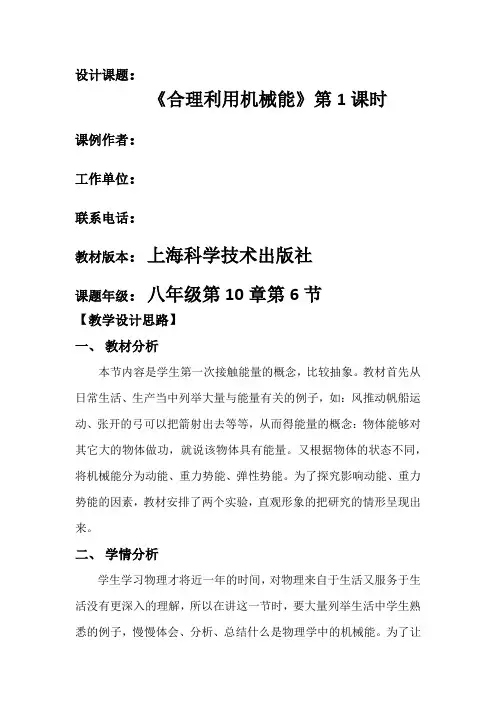 设计课题：

《合理利用机械能》第 1 课时

课例作者：

工作单位：

联系电话：

教材版本：上海科学技术出版社

课题年级：八年级第 10 章第 6 节

【教学设计思路】

一、 教材分析

本节内容是学生第一次接触能量的概念，比较抽象。教材首先从日常生活、生产当中列举大量与能量有关的例子，如：风推动帆船运动、张开的弓可以把箭射出去等等，从而得能量的概念：物体能够对其它大的物体做功，就说该物体具有能量。又根据物体的状态不同，将机械能分为动能、重力势能、弹性势能。为了探究影响动能、重力势能的因素，教材安排了两个实验，直观形象的把研究的情形呈现出来。

二、 学情分析

学生学习物理才将近一年的时间，对物理来自于生活又服务于生活没有更深入的理解，所以在讲这一节时，要大量列举生活中学生熟悉的例子，慢慢体会、分析、总结什么是物理学中的机械能。为了让